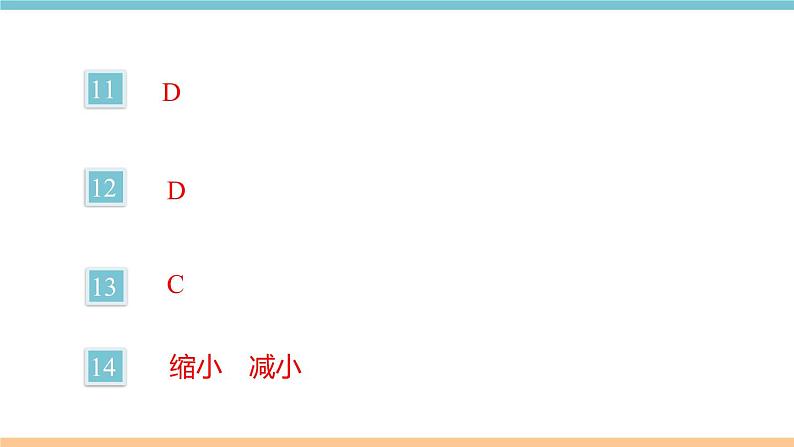 11 D

12 D

13 C

14 缩小 减小